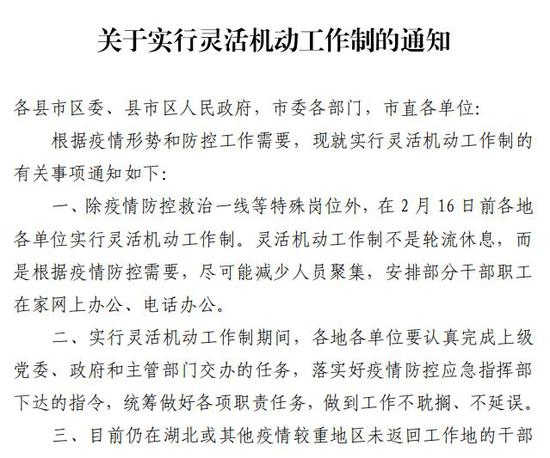 关于实行灵活机动工作制的通知

各县市区委、县市区人民政府，市委各部门，市直各单位:

根据疫情形势和防控工作需要，现就实行灵活机动工作制的有关事项通知如下:

一、除疫情防控救治一线等特殊岗位外，在 2 月 16 日前各地各单位实行灵活机动工作制。灵活机动工作制不是轮流休息，而是根据疫情防控需要，尽可能减少人员聚集，安排部分干部职工在家网上办公、电话办公。

二、实行灵活机动工作制期间，各地各单位要认真完成上级党委、政府和主管部门交办的任务，落实好疫情防控应急指挥部下达的指令，统筹做好各项职责任务，做到工作不耽搁、不延误。

三、目前仍在湖北或其他疫情较重地区未返回工作地的干部